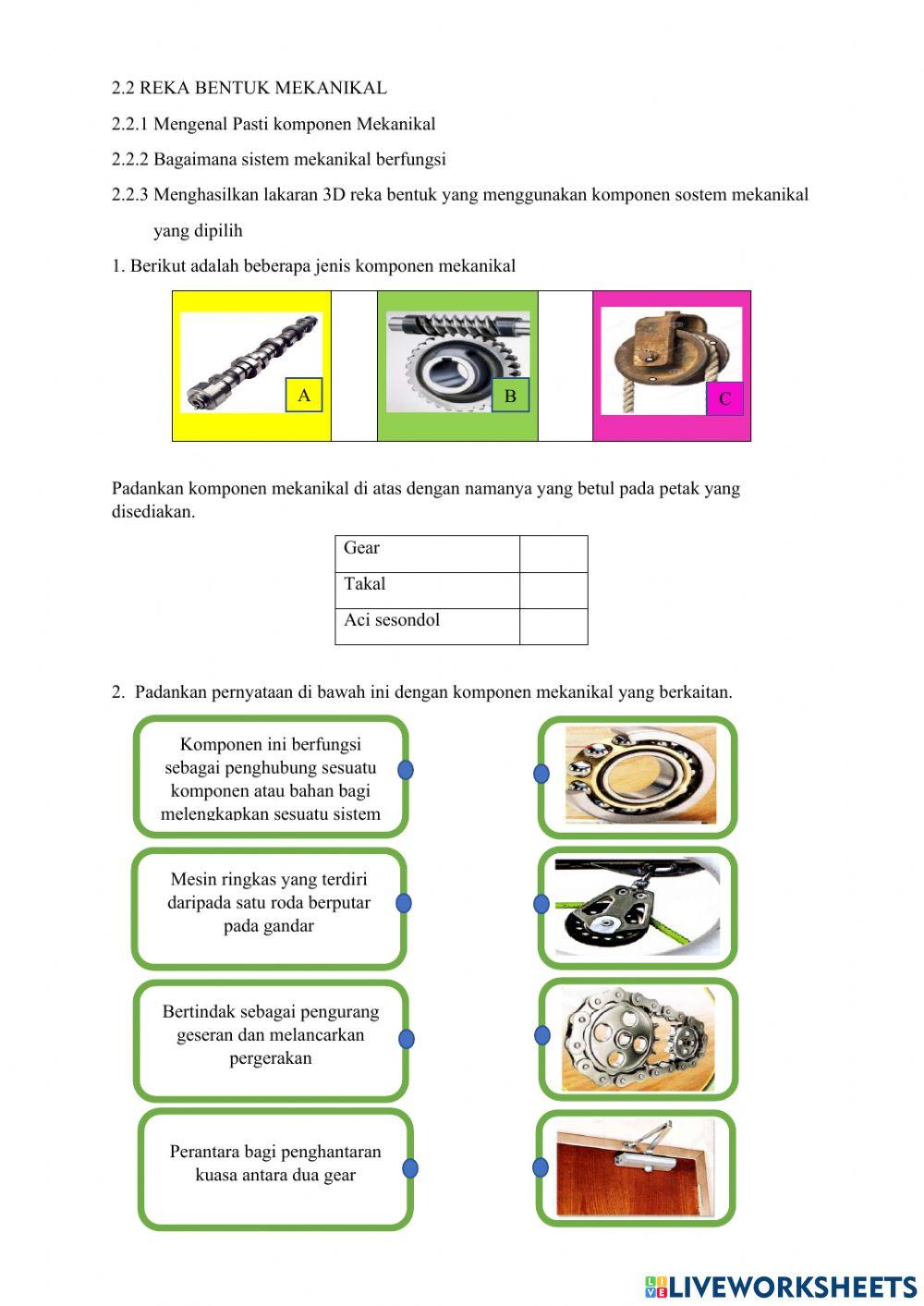 2.2 REKA BENTUK MEKANIKAL

2.2.1 Mengenal Pasti komponen Mekanikal

2.2.2 Bagaimana sistem mekanikal berfungsi

2.2.3 Menghasilkan lakaran 3D reka bentuk yang menggunakan komponen sostem mekanikal yang dipilih

1. Berikut adalah beberapa jenis komponen mekanikal

A

B

C

Padankan komponen mekanikal di atas dengan namanya yang betul pada petak yang disediakan.

| Gear | |
|---|---|
| Takal | |
| Aci sesondol | |

2. Padankan pernyataan di bawah ini dengan komponen mekanikal yang berkaitan.

Komponen ini berfungsi sebagai penghubung sesuatu komponen atau bahan bagi melengkapkan sesuatu sistem

Mesin ringkas yang terdiri daripada satu roda berputar pada gandar

Bertindak sebagai pengurang geseran dan melancarkan pergerakan

Perantara bagi penghantaran kuasa antara dua gear

LIVEWORKSHEETS